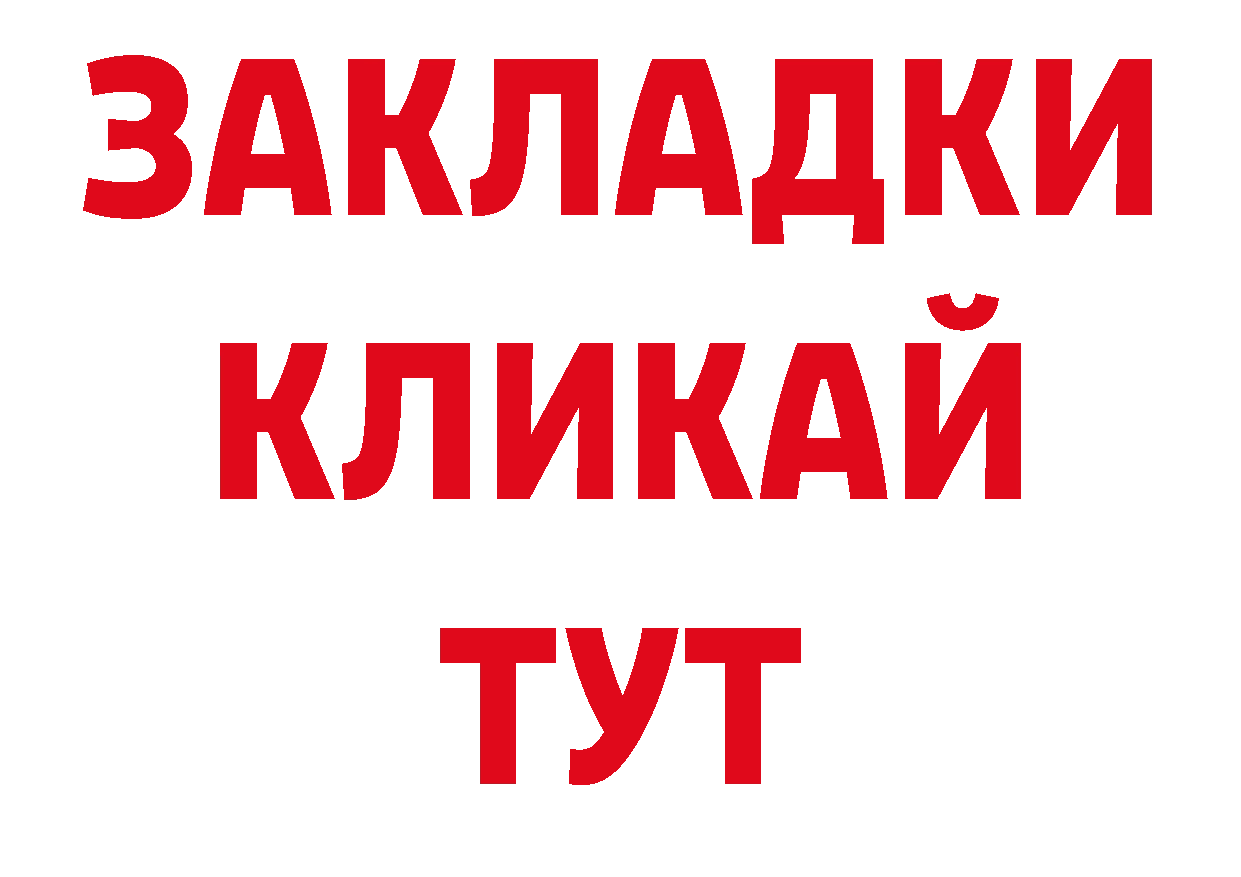 ЗАКЛАДКИ
КЛИКАЙ
ТУТ